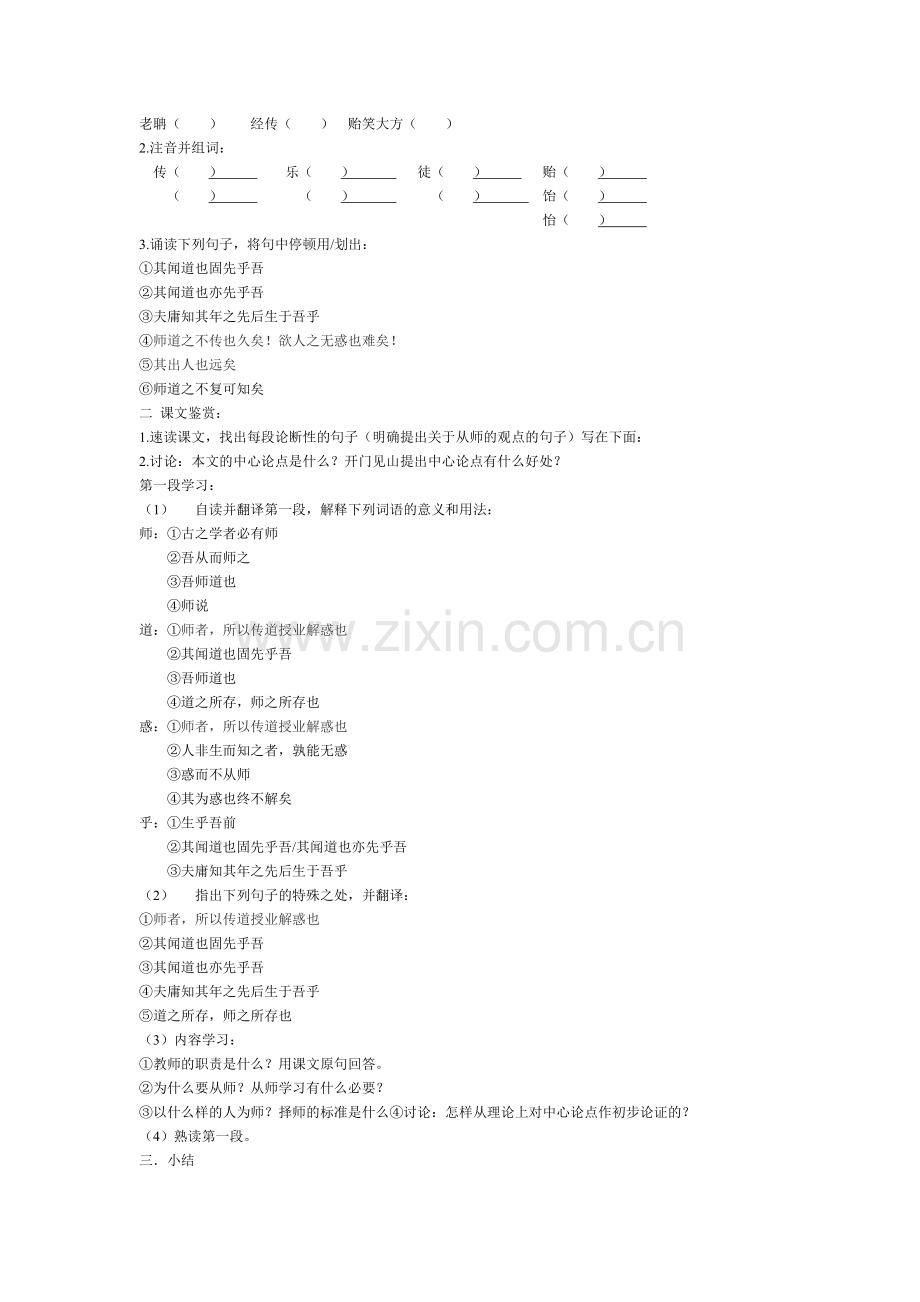 老聃（ ） 经传（ ） 贻笑大方（ ）

2.注音并组词：

传（ ）____ 乐（ ）____ 徒（ ）____ 贻（ ）____

（ ）____ （ ）____ （ ）____ 饴（ ）____

怡（ ）____

3.诵读下列句子，将句中停顿用/划出：

①其闻道也固先乎吾

②其闻道也亦先乎吾

③夫庸知其年之先后生于吾乎

④师道之不传也久矣！欲人之无惑也难矣！

⑤其出人也远矣

⑥师道之不复可知矣

二 课文鉴赏：

1.速读课文，找出每段论断性的句子（明确提出关于从师的观点的句子）写在下面：

2.讨论：本文的中心论点是什么？开门见山提出中心论点有什么好处？

第一段学习：

（1） 自读并翻译第一段，解释下列词语的意义和用法：

师：①古之学者必有师

②吾从而师之

③吾师道也

④师说

道：①师者，所以传道授业解惑也

②其闻道也固先乎吾

③吾师道也

④道之所存，师之所存也

惑：①师者，所以传道授业解惑也

②人非生而知之者，孰能无惑

③惑而不从师

④其为惑也终不解矣

乎：①生乎吾前

②其闻道也固先乎吾/其闻道也亦先乎吾

③夫庸知其年之先后生于吾乎

（2） 指出下列句子的特殊之处，并翻译：

①师者，所以传道授业解惑也

②其闻道也固先乎吾

③其闻道也亦先乎吾

④夫庸知其年之先后生于吾乎

⑤道之所存，师之所存也

（3）内容学习：

①教师的职责是什么？用课文原句回答。

②为什么要从师？从师学习有什么必要？

③以什么样的人为师？择师的标准是什么④讨论：怎样从理论上对中心论点作初步论证的？

（4）熟读第一段。

三．小结

www.zixin.com.cn